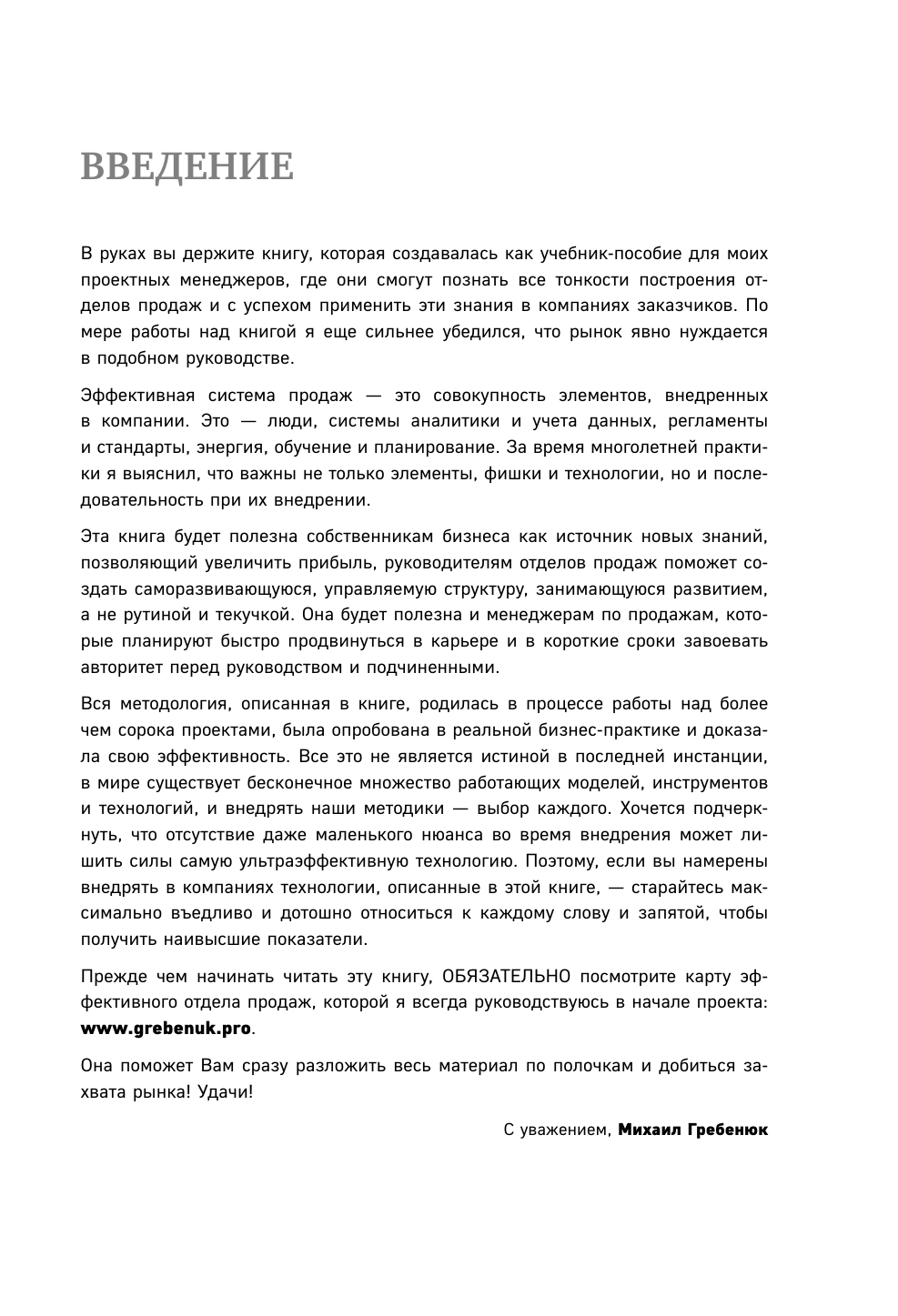 ВВЕДЕНИЕ

В руках вы держите книгу, которая создавалась как учебник-пособие для моих проектных менеджеров, где они смогут познать все тонкости построения отделов продаж и с успехом применить эти знания в компаниях заказчиков. По мере работы над книгой я еще сильнее убедился, что рынок явно нуждается в подобном руководстве.

Эффективная система продаж — это совокупность элементов, внедренных в компании. Это — люди, системы аналитики и учета данных, регламенты и стандарты, энергия, обучение и планирование. За время многолетней практики я выяснил, что важны не только элементы, фишки и технологии, но и последовательность при их внедрении.

Эта книга будет полезна собственникам бизнеса как источник новых знаний, позволяющий увеличить прибыль, руководителям отделов продаж поможет создать саморазвивающуюся, управляемую структуру, занимающуюся развитием, а не рутиной и текучкой. Она будет полезна и менеджерам по продажам, которые планируют быстро продвинуться в карьере и в короткие сроки завоевать авторитет перед руководством и подчиненными.

Вся методология, описанная в книге, родилась в процессе работы над более чем сорока проектами, была опробована в реальной бизнес-практике и доказала свою эффективность. Все это не является истиной в последней инстанции, в мире существует бесконечное множество работающих моделей, инструментов и технологий, и внедрять наши методики — выбор каждого. Хочется подчеркнуть, что отсутствие даже маленького нюанса во время внедрения может лишить силы самую ультраэффективную технологию. Поэтому, если вы намерены внедрять в компаниях технологии, описанные в этой книге, — старайтесь максимально въедливо и дотошно относиться к каждому слову и запятой, чтобы получить наивысшие показатели.

Прежде чем начинать читать эту книгу, ОБЯЗАТЕЛЬНО посмотрите карту эффективного отдела продаж, которой я всегда руководствуюсь в начале проекта: www.grebenuk.pro.

Она поможет Вам сразу разложить весь материал по полочкам и добиться захвата рынка! Удачи!

С уважением, Михаил Гребенюк